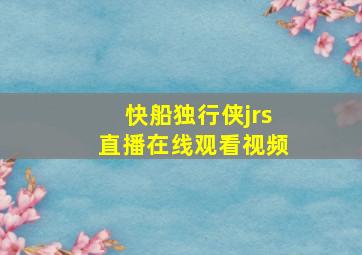 快船独行侠jrs
直播在线观看视频